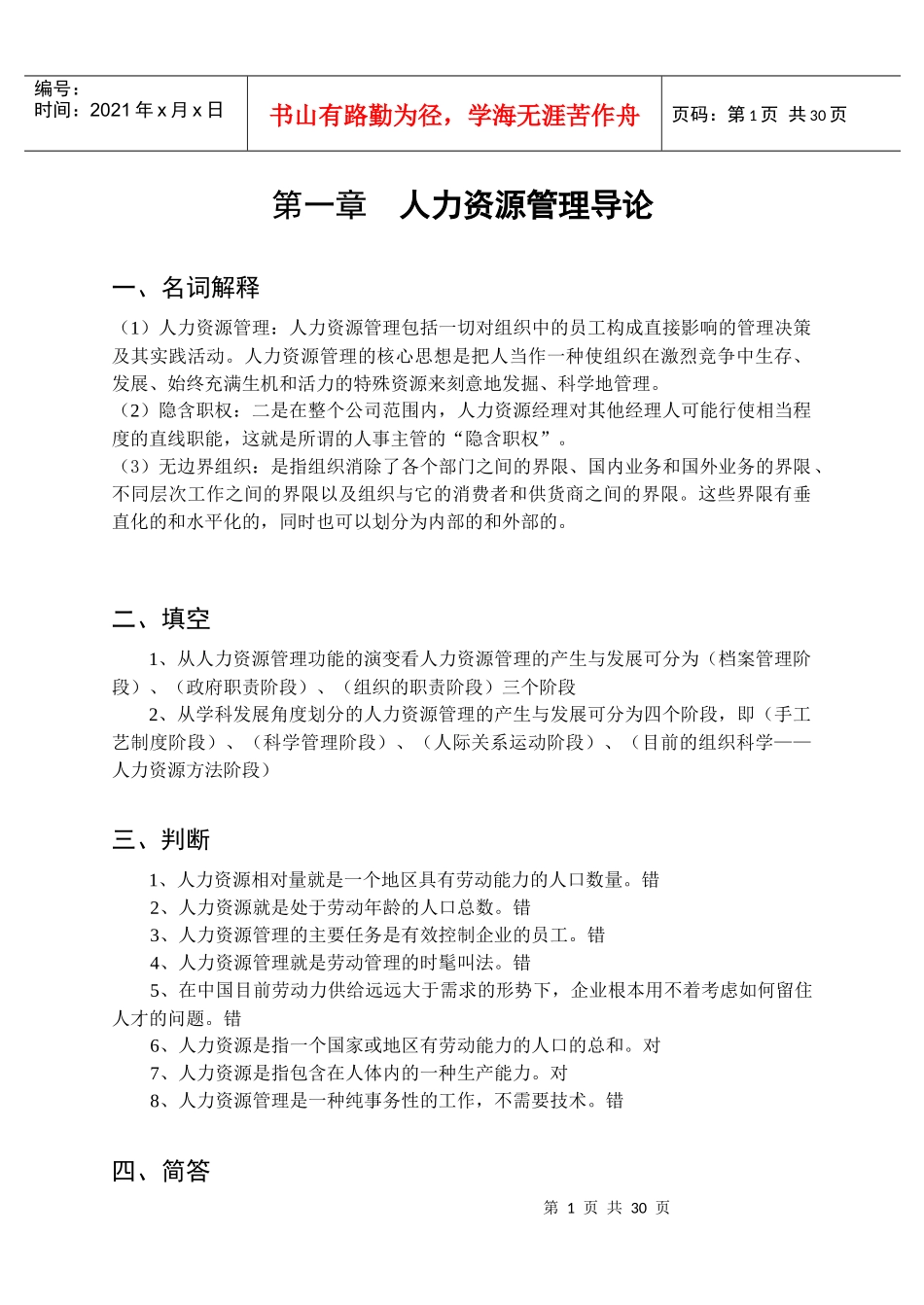 编号：
时间：2021 年 x 月 x 日

书山有路勤为径，学海无涯苦作舟

页码：第 1 页 共 30 页

第一章　人力资源管理导论

一、名词解释

（1）人力资源管理：人力资源管理包括一切对组织中的员工构成直接影响的管理决策及其实践活动。人力资源管理的核心思想是把人当作一种使组织在激烈竞争中生存、发展、始终充满生机和活力的特殊资源来刻意地发掘、科学地管理。
（2）隐含职权：二是在整个公司范围内，人力资源经理对其他经理人可能行使相当程度的直线职能，这就是所谓的人事主管的“隐含职权”。
（3）无边界组织：是指组织消除了各个部门之间的界限、国内业务和国外业务的界限、不同层次工作之间的界限以及组织与它的消费者和供货商之间的界限。这些界限有垂直化的和水平化的，同时也可以划分为内部的和外部的。

二、填空

1、从人力资源管理功能的演变看人力资源管理的产生与发展可分为（档案管理阶段）、（政府职责阶段）、（组织的职责阶段）三个阶段
2、从学科发展角度划分的人力资源管理的产生与发展可分为四个阶段，即（手工艺制度阶段）、（科学管理阶段）、（人际关系运动阶段）、（目前的组织科学——人力资源方法阶段）

三、判断

1、人力资源相对量就是一个地区具有劳动能力的人口数量。错
2、人力资源就是处于劳动年龄的人口总数。错
3、人力资源管理的主要任务是有效控制企业的员工。错
4、人力资源管理就是劳动管理的时髦叫法。错
5、在中国目前劳动力供给远远大于需求的形势下，企业根本用不着考虑如何留住人才的问题。错
6、人力资源是指一个国家或地区有劳动能力的人口的总和。对
7、人力资源是指包含在人体内的一种生产能力。对
8、人力资源管理是一种纯事务性的工作，不需要技术。错

四、简答

第 1 页 共 30 页